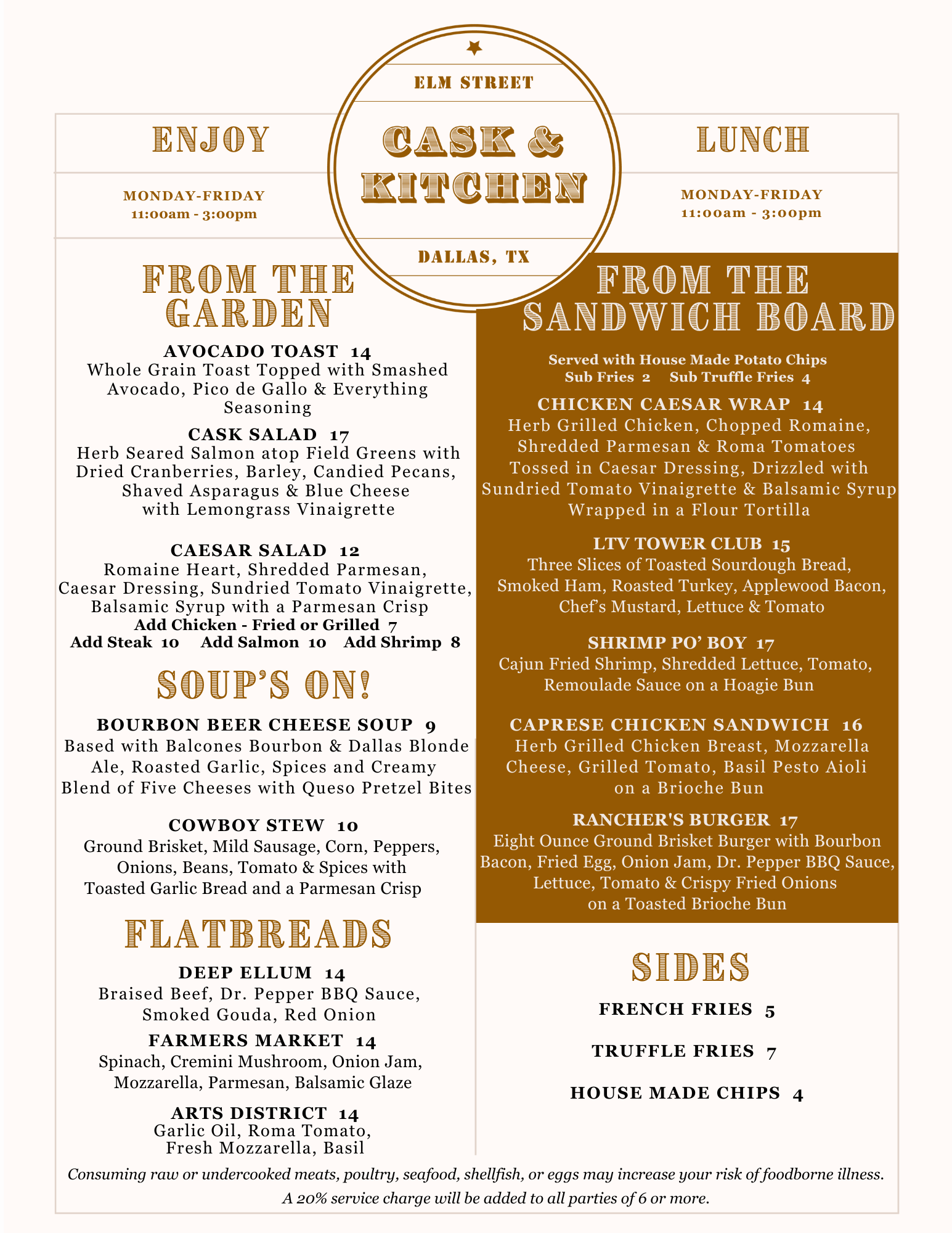 ELM STREET

CASK & KITCHEN

DALLAS, TX

ENJOY

MONDAY-FRIDAY
11:00am - 3:00pm

LUNCH

MONDAY-FRIDAY
11:00am - 3:00pm

FROM THE GARDEN

AVOCADO TOAST 14
Whole Grain Toast Topped with Smashed Avocado, Pico de Gallo & Everything Seasoning

CASK SALAD 17
Herb Seared Salmon atop Field Greens with Dried Cranberries, Barley, Candied Pecans, Shaved Asparagus & Blue Cheese with Lemongrass Vinaigrette

CAESAR SALAD 12
Romaine Heart, Shredded Parmesan, Caesar Dressing, Sundried Tomato Vinaigrette, Balsamic Syrup with a Parmesan Crisp
Add Chicken - Fried or Grilled 7
Add Steak 10 Add Salmon 10 Add Shrimp 8

SOUP'S ON!

BOURBON BEER CHEESE SOUP 9
Based with Balcones Bourbon & Dallas Blonde Ale, Roasted Garlic, Spices and Creamy Blend of Five Cheeses with Queso Pretzel Bites

COWBOY STEW 10
Ground Brisket, Mild Sausage, Corn, Peppers, Onions, Beans, Tomato & Spices with Toasted Garlic Bread and a Parmesan Crisp

FLATBREADS

DEEP ELLUM 14
Braised Beef, Dr. Pepper BBQ Sauce, Smoked Gouda, Red Onion

FARMERS MARKET 14
Spinach, Cremini Mushroom, Onion Jam, Mozzarella, Parmesan, Balsamic Glaze

ARTS DISTRICT 14
Garlic Oil, Roma Tomato, Fresh Mozzarella, Basil

FROM THE SANDWICH BOARD

Served with House Made Potato Chips
Sub Fries 2 Sub Truffle Fries 4

CHICKEN CAESAR WRAP 14
Herb Grilled Chicken, Chopped Romaine, Shredded Parmesan & Roma Tomatoes Tossed in Caesar Dressing, Drizzled with Sundried Tomato Vinaigrette & Balsamic Syrup Wrapped in a Flour Tortilla

LTV TOWER CLUB 15
Three Slices of Toasted Sourdough Bread, Smoked Ham, Roasted Turkey, Applewood Bacon, Chef's Mustard, Lettuce & Tomato

SHRIMP PO' BOY 17
Cajun Fried Shrimp, Shredded Lettuce, Tomato, Remoulade Sauce on a Hoagie Bun

CAPRESE CHICKEN SANDWICH 16
Herb Grilled Chicken Breast, Mozzarella Cheese, Grilled Tomato, Basil Pesto Aioli on a Brioche Bun

RANCHER'S BURGER 17
Eight Ounce Ground Brisket Burger with Bourbon Bacon, Fried Egg, Onion Jam, Dr. Pepper BBQ Sauce, Lettuce, Tomato & Crispy Fried Onions on a Toasted Brioche Bun

SIDES

FRENCH FRIES 5

TRUFFLE FRIES 7

HOUSE MADE CHIPS 4

Consuming raw or undercooked meats, poultry, seafood, shellfish, or eggs may increase your risk of foodborne illness.
A 20% service charge will be added to all parties of 6 or more.